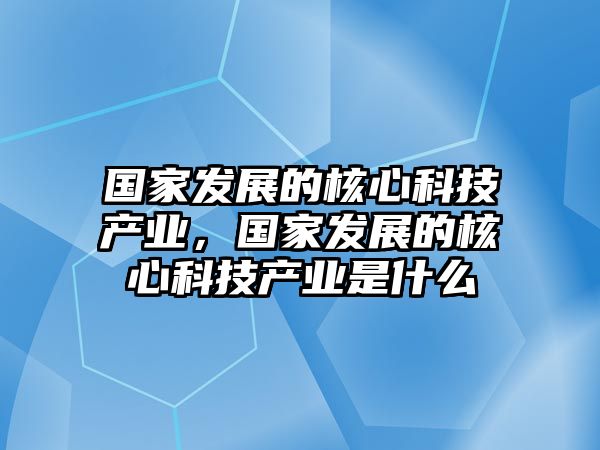 国家发展的核心科技产业，国家发展的核心科技产业是什么